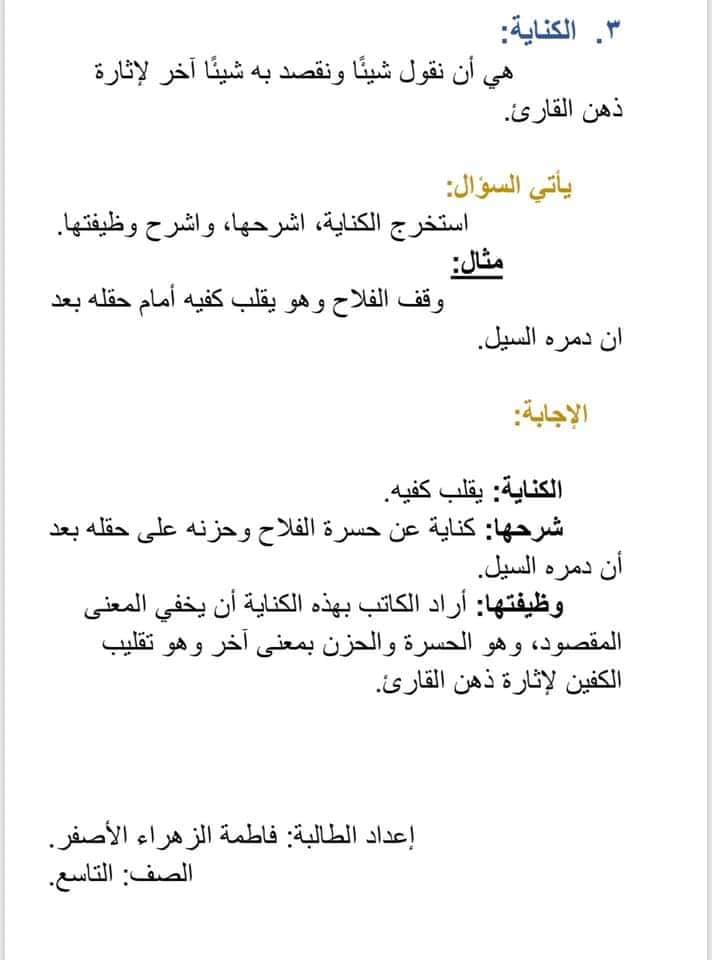 ٣. الكناية:
هي أن نقول شيئًا ونقصد به شيئًا آخر لإثارة ذهن القارئ.

يأتي السؤال:
استخرج الكناية، اشرحها، واشرح وظيفتها.
مثال:
وقف الفلاح وهو يقلب كفيه أمام حقله بعد ان دمره السيل.

الإجابة:

الكناية: يقلب كفيه.
شرحها: كناية عن حسرة الفلاح وحزنه على حقله بعد أن دمره السيل.
وظيفتها: أراد الكاتب بهذه الكناية أن يخفي المعنى المقصود، وهو الحسرة والحزن بمعنى آخر وهو تقليب الكفين لإثارة ذهن القارئ.

إعداد الطالبة: فاطمة الزهراء الأصفر.
الصف: التاسع.